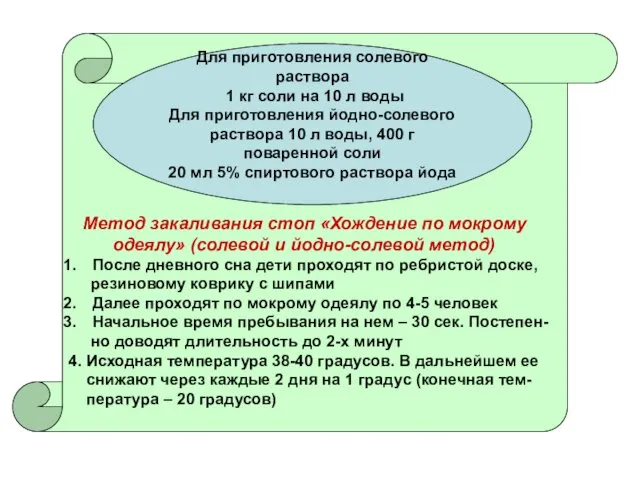 Для приготовления солевого раствора
1 кг соли на 10 л воды
Для приготовления йодно-солевого раствора 10 л воды, 400 г поваренной соли
20 мл 5% спиртового раствора йода

Метод закаливания стоп «Хождение по мокрому одеялу» (солевой и йодно-солевой метод)

1. После дневного сна дети проходят по ребристой доске, резиновому коврику с шипами
2. Далее проходят по мокрому одеялу по 4-5 человек
3. Начальное время пребывания на нем – 30 сек. Постепенно доводят длительность до 2-х минут
4. Исходная температура 38-40 градусов. В дальнейшем ее снижают через каждые 2 дня на 1 градус (конечная температура – 20 градусов)